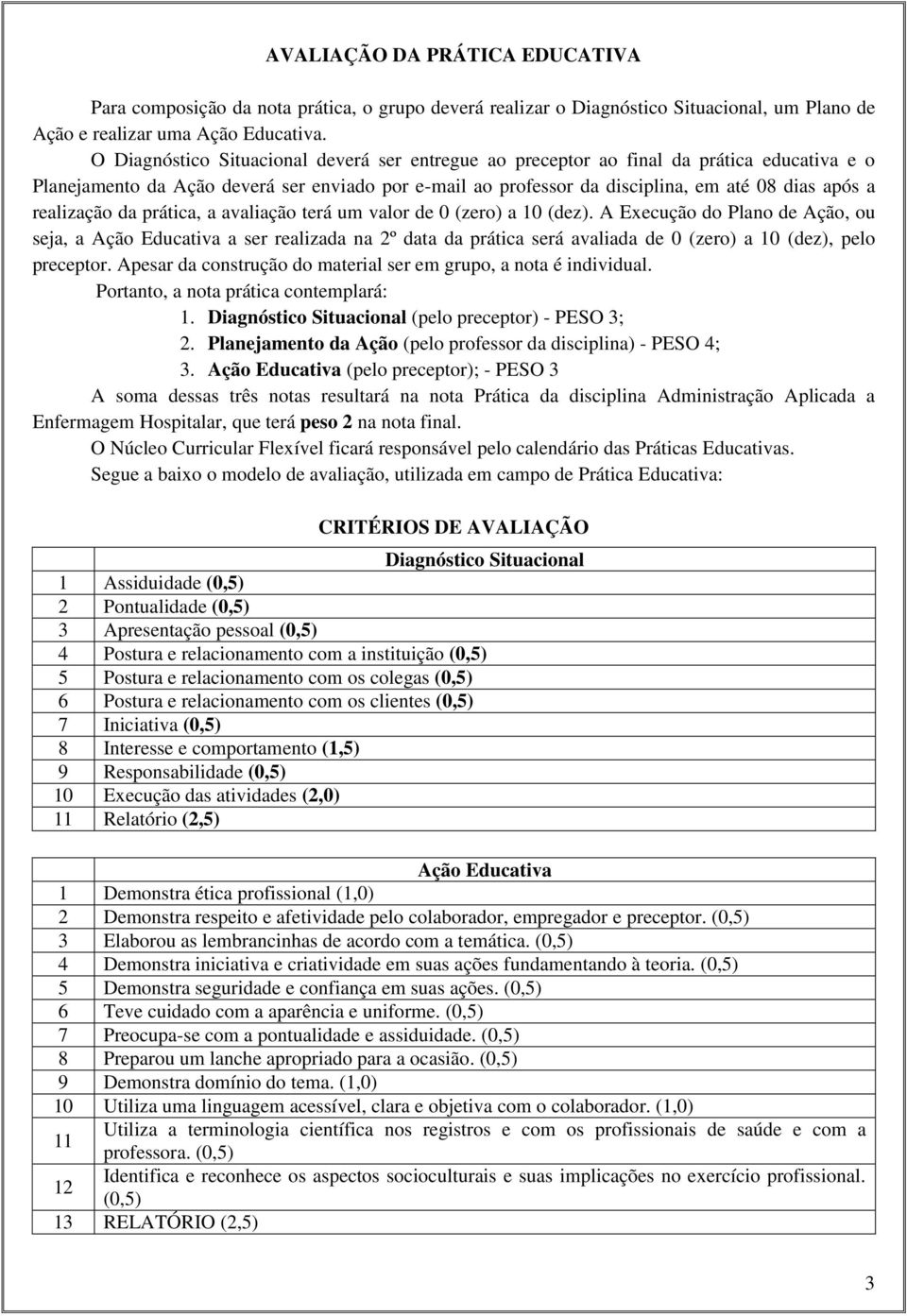 AVALIAÇÃO DA PRÁTICA EDUCATIVA

Para composição da nota prática, o grupo deverá realizar o Diagnóstico Situacional, um Plano de Ação e realizar uma Ação Educativa.

O Diagnóstico Situacional deverá ser entregue ao preceptor ao final da prática educativa e o Planejamento da Ação deverá ser enviado por e-mail ao professor da disciplina, em até 08 dias após a realização da prática, a avaliação terá um valor de 0 (zero) a 10 (dez). A Execução do Plano de Ação, ou seja, a Ação Educativa a ser realizada na 2º data da prática será avaliada de 0 (zero) a 10 (dez), pelo preceptor. Apesar da construção do material ser em grupo, a nota é individual.

Portanto, a nota prática contemplará:

1. Diagnóstico Situacional (pelo preceptor) - PESO 3;
2. Planejamento da Ação (pelo professor da disciplina) - PESO 4;
3. Ação Educativa (pelo preceptor); - PESO 3

A soma dessas três notas resultará na nota Prática da disciplina Administração Aplicada a Enfermagem Hospitalar, que terá peso 2 na nota final.

O Núcleo Curricular Flexível ficará responsável pelo calendário das Práticas Educativas.

Segue a baixo o modelo de avaliação, utilizada em campo de Prática Educativa:

CRITÉRIOS DE AVALIAÇÃO

| | Diagnóstico Situacional |
|---|---|
| 1 | Assiduidade (0,5) |
| 2 | Pontualidade (0,5) |
| 3 | Apresentação pessoal (0,5) |
| 4 | Postura e relacionamento com a instituição (0,5) |
| 5 | Postura e relacionamento com os colegas (0,5) |
| 6 | Postura e relacionamento com os clientes (0,5) |
| 7 | Iniciativa (0,5) |
| 8 | Interesse e comportamento (1,5) |
| 9 | Responsabilidade (0,5) |
| 10 | Execução das atividades (2,0) |
| 11 | Relatório (2,5) |

| | Ação Educativa |
|---|---|
| 1 | Demonstra ética profissional (1,0) |
| 2 | Demonstra respeito e afetividade pelo colaborador, empregador e preceptor. (0,5) |
| 3 | Elaborou as lembrancinhas de acordo com a temática. (0,5) |
| 4 | Demonstra iniciativa e criatividade em suas ações fundamentando à teoria. (0,5) |
| 5 | Demonstra seguridade e confiança em suas ações. (0,5) |
| 6 | Teve cuidado com a aparência e uniforme. (0,5) |
| 7 | Preocupa-se com a pontualidade e assiduidade. (0,5) |
| 8 | Preparou um lanche apropriado para a ocasião. (0,5) |
| 9 | Demonstra domínio do tema. (1,0) |
| 10 | Utiliza uma linguagem acessível, clara e objetiva com o colaborador. (1,0) |
| 11 | Utiliza a terminologia científica nos registros e com os profissionais de saúde e com a professora. (0,5) |
| 12 | Identifica e reconhece os aspectos socioculturais e suas implicações no exercício profissional. (0,5) |
| 13 | RELATÓRIO (2,5) |

3